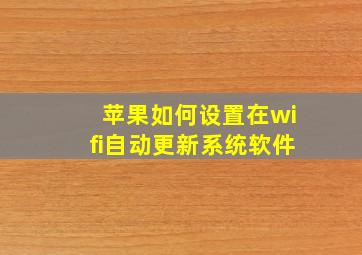 苹果如何设置在wifi自动更新系统软件